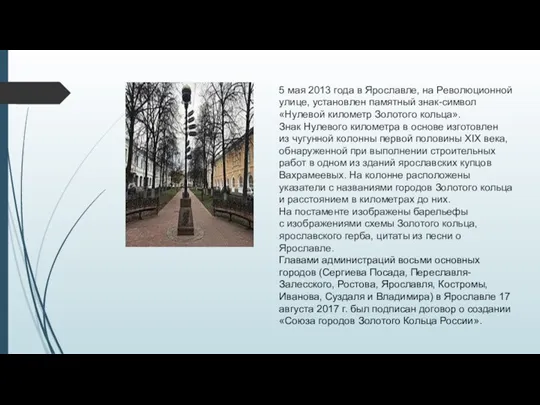 5 мая 2013 года в Ярославле, на Революционной улице, установлен памятный знак-символ «Нулевой километр Золотого кольца».
Знак Нулевого километра в основе изготовлен из чугунной колонны первой половины XIX века, обнаруженной при выполнении строительных работ в одном из зданий ярославских купцов Вахрамеевых. На колонне расположены указатели с названиями городов Золотого кольца и расстоянием в километрах до них.
На постаменте изображены барельефы с изображениями схемы Золотого кольца, ярославского герба, цитаты из песни о Ярославле.
Главами администраций восьми основных городов (Сергиева Посада, Переславля-Залесского, Ростова, Ярославля, Костромы, Иванова, Суздаля и Владимира) в Ярославле 17 августа 2017 г. был подписан договор о создании «Союза городов Золотого Кольца России».